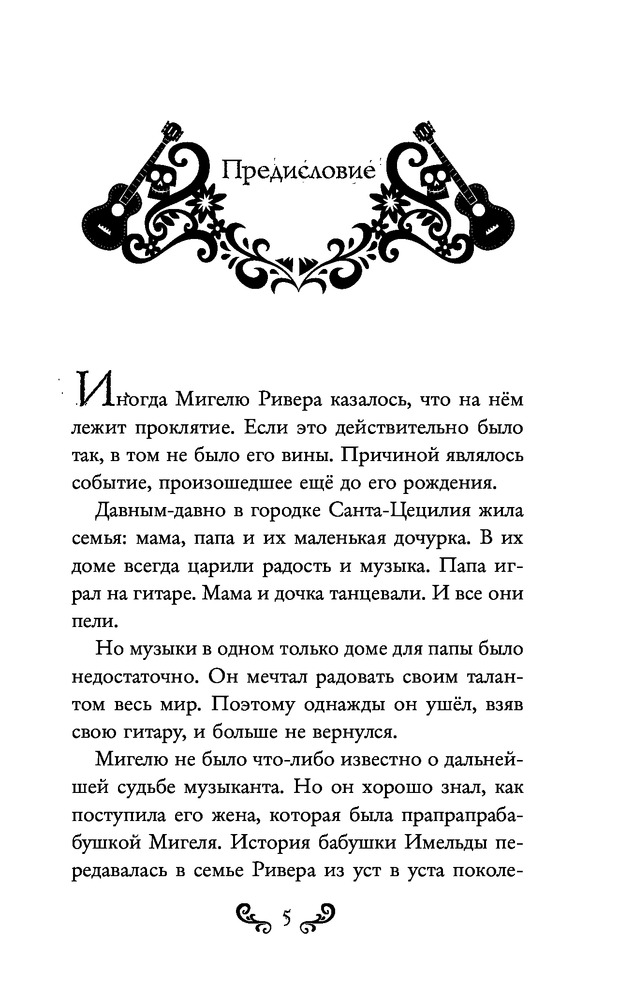 Предисловие

Иногда Мигелю Ривера казалось, что на нём лежит проклятие. Если это действительно было так, в том не было его вины. Причиной являлось событие, произошедшее ещё до его рождения.

Давным-давно в городке Санта-Цецилия жила семья: мама, папа и их маленькая дочурка. В их доме всегда царили радость и музыка. Папа играл на гитаре. Мама и дочка танцевали. И все они пели.

Но музыки в одном только доме для папы было недостаточно. Он мечтал радовать своим талантом весь мир. Поэтому однажды он ушёл, взяв свою гитару, и больше не вернулся.

Мигелю не было что-либо известно о дальнейшей судьбе музыканта. Но он хорошо знал, как поступила его жена, которая была прапрапрабабушкой Мигеля. История бабушки Имельды передавалась в семье Ривера из уст в уста поколе-

5